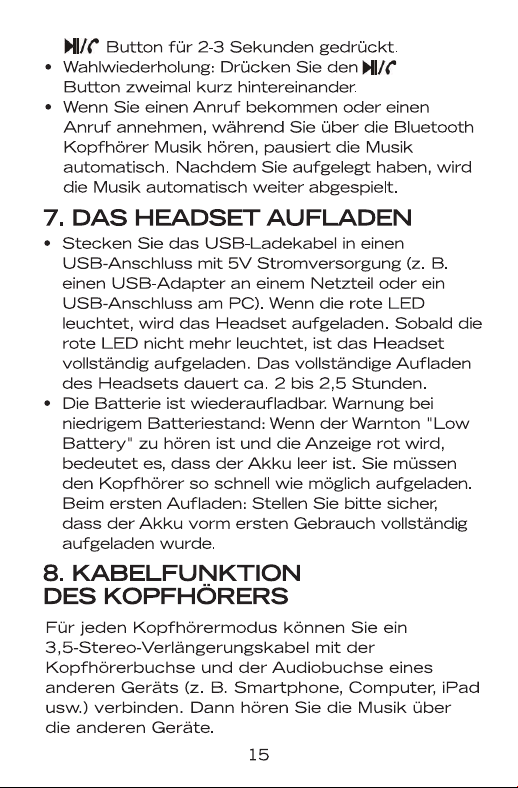 ⏯/✆ Button für 2-3 Sekunden gedrückt.

• Wahlwiederholung: Drücken Sie den ⏯/✆ Button zweimal kurz hintereinander.

• Wenn Sie einen Anruf bekommen oder einen Anruf annehmen, während Sie über die Bluetooth Kopfhörer Musik hören, pausiert die Musik automatisch. Nachdem Sie aufgelegt haben, wird die Musik automatisch weiter abgespielt.

7. DAS HEADSET AUFLADEN

• Stecken Sie das USB-Ladekabel in einen USB-Anschluss mit 5V Stromversorgung (z. B. einen USB-Adapter an einem Netzteil oder ein USB-Anschluss am PC). Wenn die rote LED leuchtet, wird das Headset aufgeladen. Sobald die rote LED nicht mehr leuchtet, ist das Headset vollständig aufgeladen. Das vollständige Aufladen des Headsets dauert ca. 2 bis 2,5 Stunden.

• Die Batterie ist wiederaufladbar. Warnung bei niedrigem Batteriestand: Wenn der Warnton "Low Battery" zu hören ist und die Anzeige rot wird, bedeutet es, dass der Akku leer ist. Sie müssen den Kopfhörer so schnell wie möglich aufgeladen. Beim ersten Aufladen: Stellen Sie bitte sicher, dass der Akku vorm ersten Gebrauch vollständig aufgeladen wurde.

8. KABELFUNKTION DES KOPFHÖRERS

Für jeden Kopfhörermodus können Sie ein 3,5-Stereo-Verlängerungskabel mit der Kopfhörerbuchse und der Audiobuchse eines anderen Geräts (z. B. Smartphone, Computer, iPad usw.) verbinden. Dann hören Sie die Musik über die anderen Geräte.

15